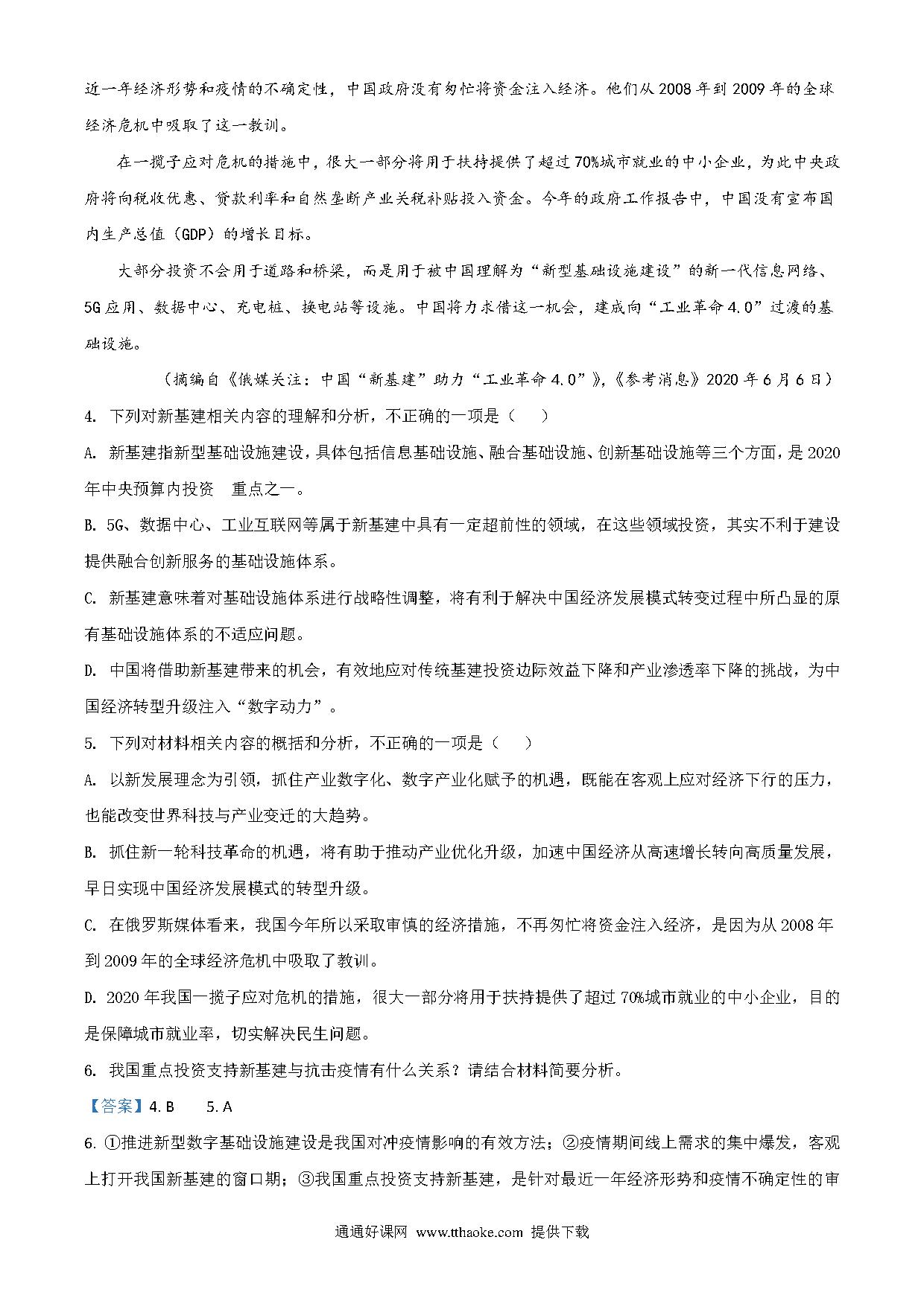 近一年经济形势和疫情的不确定性，中国政府没有匆忙将资金注入经济。他们从 2008 年到 2009 年的全球经济危机中吸取了这一教训。

在一揽子应对危机的措施中，很大一部分将用于扶持提供了超过 70%城市就业的中小企业，为此中央政府将向税收优惠、贷款利率和自然垄断产业关税补贴投入资金。今年的政府工作报告中，中国没有宣布国内生产总值（GDP）的增长目标。

大部分投资不会用于道路和桥梁，而是用于被中国理解为“新型基础设施建设”的新一代信息网络、5G 应用、数据中心、充电桩、换电站等设施。中国将力求借这一机会，建成向“工业革命 4.0”过渡的基础设施。

（摘编自《俄媒关注：中国“新基建”助力“工业革命 4.0”》，《参考消息》2020 年 6 月 6 日）

4. 下列对新基建相关内容的理解和分析，不正确的一项是（　）

A. 新基建指新型基础设施建设，具体包括信息基础设施、融合基础设施、创新基础设施等三个方面，是 2020 年中央预算内投资　重点之一。

B. 5G、数据中心、工业互联网等属于新基建中具有一定超前性的领域，在这些领域投资，其实不利于建设提供融合创新服务的基础设施体系。

C. 新基建意味着对基础设施体系进行战略性调整，将有利于解决中国经济发展模式转变过程中所凸显的原有基础设施体系的不适应问题。

D. 中国将借助新基建带来的机会，有效地应对传统基建投资边际效益下降和产业渗透率下降的挑战，为中国经济转型升级注入“数字动力”。

5. 下列对材料相关内容的概括和分析，不正确的一项是（　）

A. 以新发展理念为引领，抓住产业数字化、数字产业化赋予的机遇，既能在客观上应对经济下行的压力，也能改变世界科技与产业变迁的大趋势。

B. 抓住新一轮科技革命的机遇，将有助于推动产业优化升级，加速中国经济从高速增长转向高质量发展，早日实现中国经济发展模式的转型升级。

C. 在俄罗斯媒体看来，我国今年所以采取审慎的经济措施，不再匆忙将资金注入经济，是因为从 2008 年到 2009 年的全球经济危机中吸取了教训。

D. 2020 年我国一揽子应对危机的措施，很大一部分将用于扶持提供了超过 70%城市就业的中小企业，目的是保障城市就业率，切实解决民生问题。

6. 我国重点投资支持新基建与抗击疫情有什么关系？请结合材料简要分析。

【答案】4. B　　5. A

6. ①推进新型数字基础设施建设是我国对冲疫情影响的有效方法；②疫情期间线上需求的集中爆发，客观上打开我国新基建的窗口期；③我国重点投资支持新基建，是针对最近一年经济形势和疫情不确定性的审

通通好课网 www.tthaoke.com 提供下载